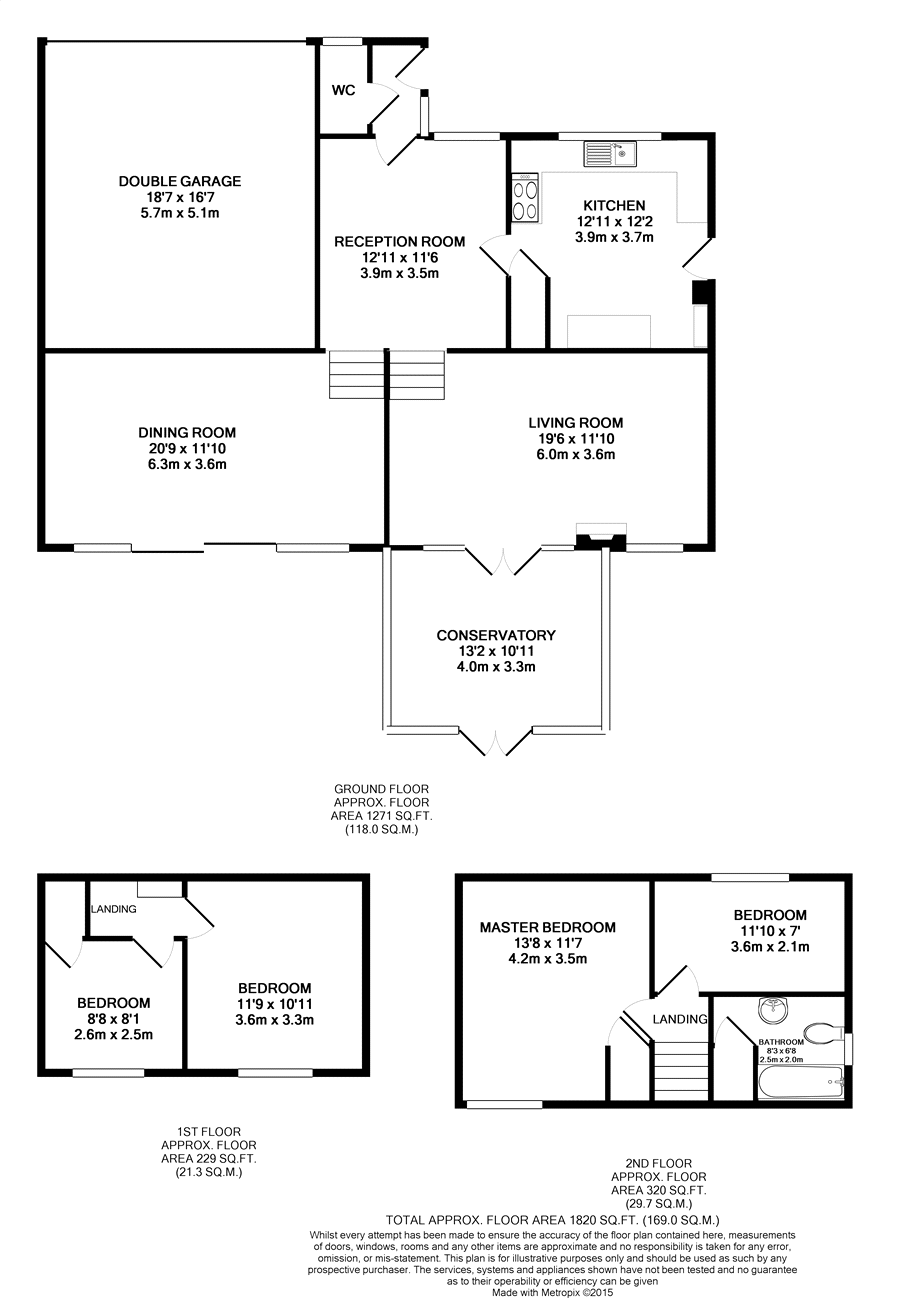 WC

DOUBLE GARAGE
18'7 x 16'7
5.7m x 5.1m

RECEPTION ROOM
12'11 x 11'6
3.9m x 3.5m

KITCHEN
12'11 x 12'2
3.9m x 3.7m

DINING ROOM
20'9 x 11'10
6.3m x 3.6m

LIVING ROOM
19'6 x 11'10
6.0m x 3.6m

CONSERVATORY
13'2 x 10'11
4.0m x 3.3m

GROUND FLOOR
APPROX. FLOOR
AREA 1271 SQ.FT.
(118.0 SQ.M.)

LANDING

BEDROOM
8'8 x 8'1
2.6m x 2.5m

BEDROOM
11'9 x 10'11
3.6m x 3.3m

1ST FLOOR
APPROX. FLOOR
AREA 229 SQ.FT.
(21.3 SQ.M.)

MASTER BEDROOM
13'8 x 11'7
4.2m x 3.5m

BEDROOM
11'10 x 7'
3.6m x 2.1m

LANDING

BATHROOM
8'3 x 6'8
2.5m x 2.0m

2ND FLOOR
APPROX. FLOOR
AREA 320 SQ.FT.
(29.7 SQ.M.)

TOTAL APPROX. FLOOR AREA 1820 SQ.FT. (169.0 SQ.M.)

Whilst every attempt has been made to ensure the accuracy of the floor plan contained here, measurements of doors, windows, rooms and any other items are approximate and no responsibility is taken for any error, omission, or mis-statement. This plan is for illustrative purposes only and should be used as such by any prospective purchaser. The services, systems and appliances shown have not been tested and no guarantee as to their operability or efficiency can be given
Made with Metropix ©2015